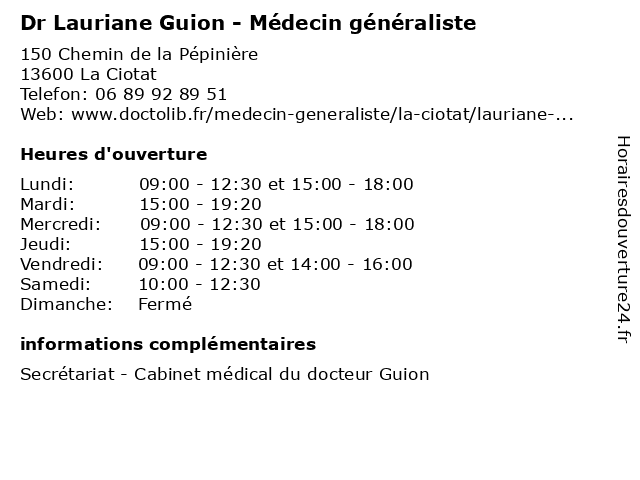 Dr Lauriane Guion - Médecin généraliste

150 Chemin de la Pépinière
13600 La Ciotat
Telefon: 06 89 92 89 51
Web: www.doctolib.fr/medecin-generaliste/la-ciotat/lauriane-...

Heures d'ouverture

Lundi: 09:00 - 12:30 et 15:00 - 18:00
Mardi: 15:00 - 19:20
Mercredi: 09:00 - 12:30 et 15:00 - 18:00
Jeudi: 15:00 - 19:20
Vendredi: 09:00 - 12:30 et 14:00 - 16:00
Samedi: 10:00 - 12:30
Dimanche: Fermé

informations complémentaires

Secrétariat - Cabinet médical du docteur Guion

Horairesdouverture24.fr